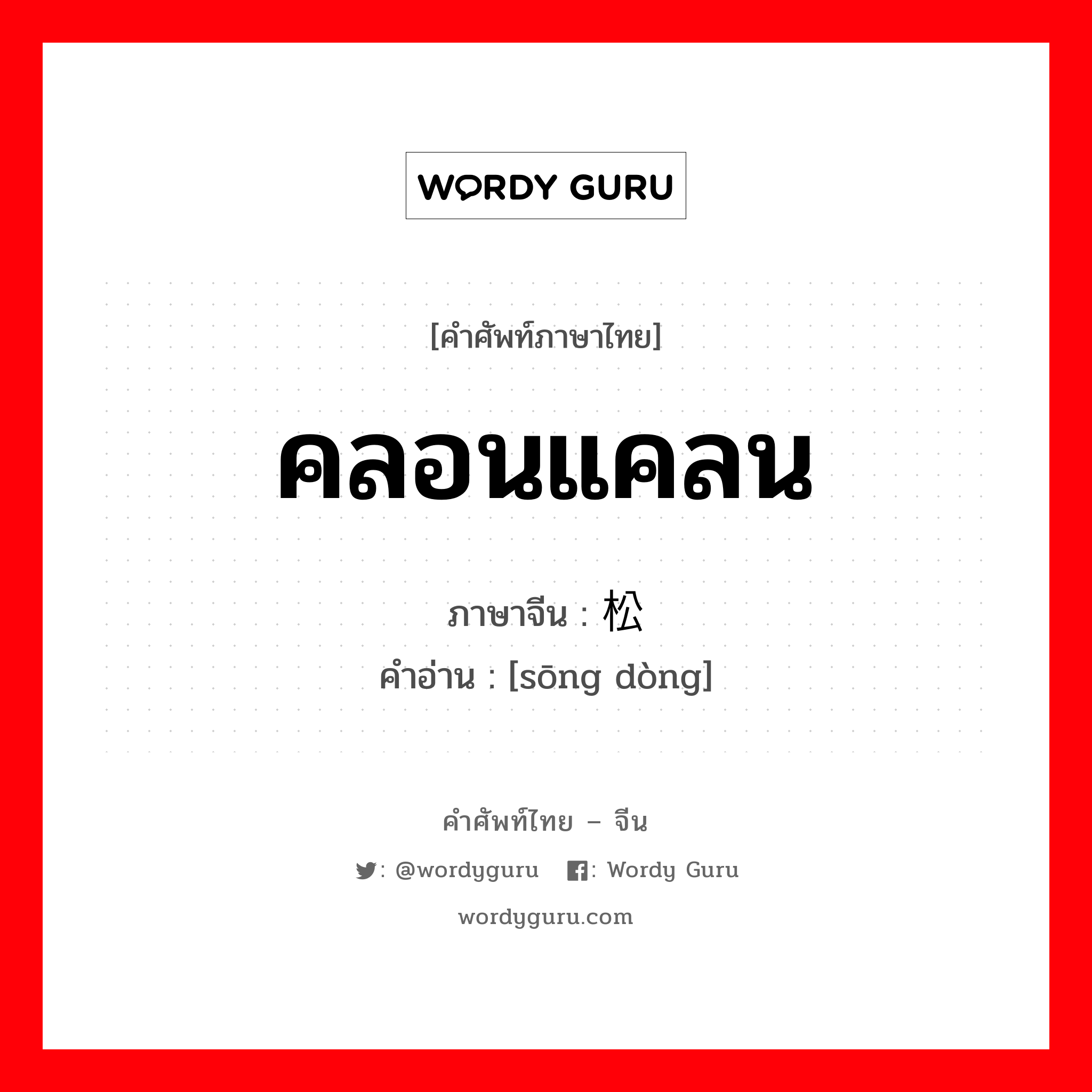 WORDY GURU

[คำศัพท์ภาษาไทย]

คลอนแคลน

ภาษาจีน : 松

คำอ่าน : [sōng dòng]

คำศัพท์ไทย – จีน

: @wordyguru : Wordy Guru

wordyguru.com